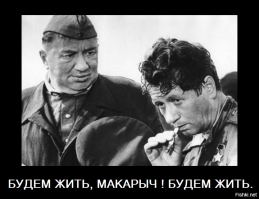 БУДЕМ ЖИТЬ, МАКАРЫЧ ! БУДЕМ ЖИТЬ.

Fishki.net